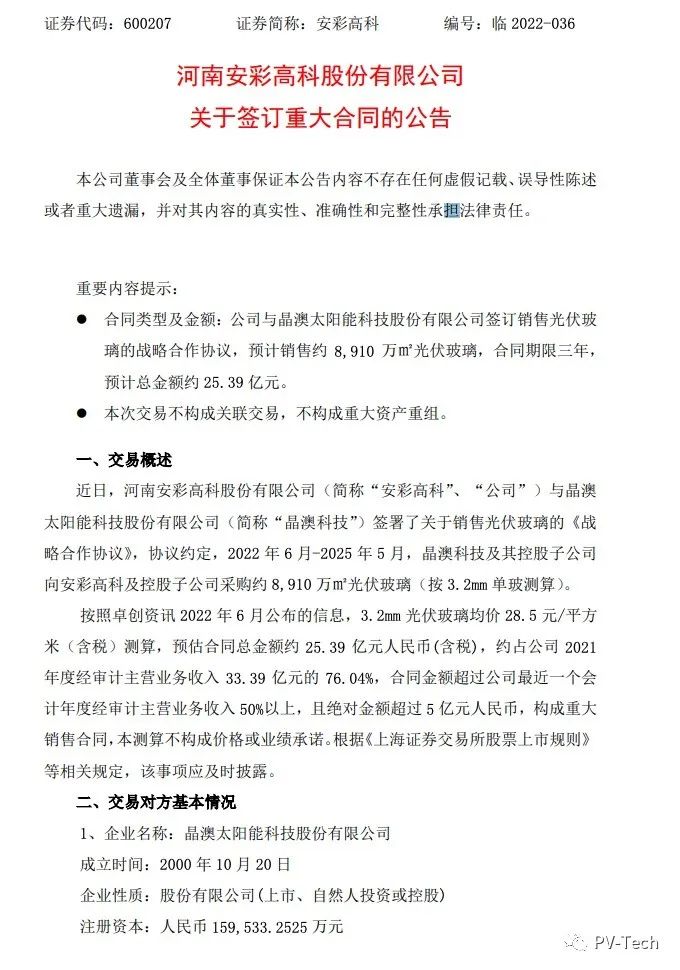 证券代码：600207　　证券简称：安彩高科　　编号：临 2022-036

河南安彩高科股份有限公司
关于签订重大合同的公告

本公司董事会及全体董事保证本公告内容不存在任何虚假记载、误导性陈述或者重大遗漏，并对其内容的真实性、准确性和完整性承担法律责任。

重要内容提示：

● 合同类型及金额：公司与晶澳太阳能科技股份有限公司签订销售光伏玻璃的战略合作协议，预计销售约 8,910 万㎡光伏玻璃，合同期限三年，预计总金额约 25.39 亿元。

● 本次交易不构成关联交易，不构成重大资产重组。

一、交易概述

近日，河南安彩高科股份有限公司（简称“安彩高科”、“公司”）与晶澳太阳能科技股份有限公司（简称“晶澳科技”）签署了关于销售光伏玻璃的《战略合作协议》，协议约定，2022 年 6 月-2025 年 5 月，晶澳科技及其控股子公司向安彩高科及控股子公司采购约 8,910 万㎡光伏玻璃（按 3.2mm 单玻测算）。

按照卓创资讯 2022 年 6 月公布的信息，3.2mm 光伏玻璃均价 28.5 元/平方米（含税）测算，预估合同总金额约 25.39 亿元人民币(含税)，约占公司 2021 年度经审计主营业务收入 33.39 亿元的 76.04%，合同金额超过公司最近一个会计年度经审计主营业务收入 50%以上，且绝对金额超过 5 亿元人民币，构成重大销售合同，本测算不构成价格或业绩承诺。根据《上海证券交易所股票上市规则》等相关规定，该事项应及时披露。

二、交易对方基本情况

1、企业名称：晶澳太阳能科技股份有限公司

成立时间：2000 年 10 月 20 日

企业性质：股份有限公司(上市、自然人投资或控股)

注册资本：人民币 159,533.2525 万元

PV-Tech